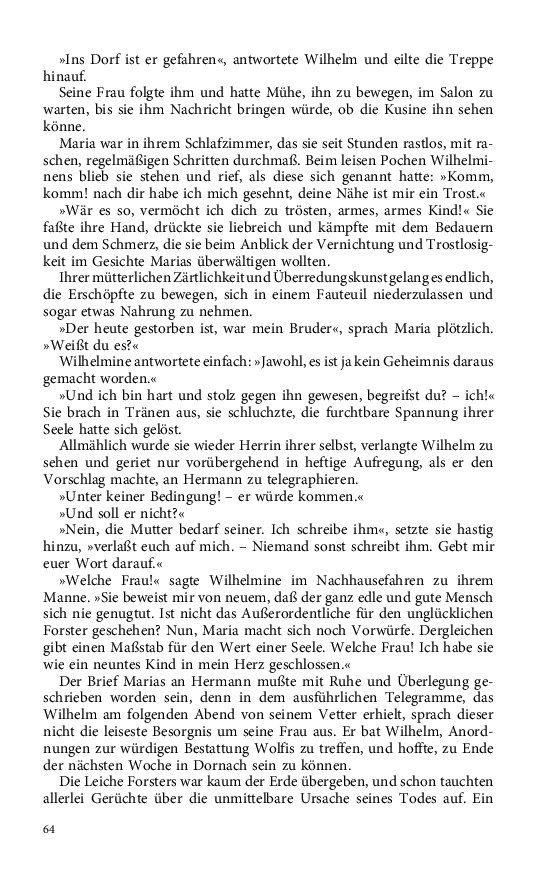 »Ins Dorf ist er gefahren«, antwortete Wilhelm und eilte die Treppe hinauf.

Seine Frau folgte ihm und hatte Mühe, ihn zu bewegen, im Salon zu warten, bis sie ihm Nachricht bringen würde, ob die Kusine ihn sehen könne.

Maria war in ihrem Schlafzimmer, das sie seit Stunden rastlos, mit raschen, regelmäßigen Schritten durchmaß. Beim leisen Pochen Wilhelminens blieb sie stehen und rief, als diese sich genannt hatte: »Komm, komm! nach dir habe ich mich gesehnt, deine Nähe ist mir ein Trost.«

»Wär es so, vermöcht ich dich zu trösten, armes, armes Kind!« Sie faßte ihre Hand, drückte sie liebreich und kämpfte mit dem Bedauern und dem Schmerz, die sie beim Anblick der Vernichtung und Trostlosigkeit im Gesichte Marias überwältigen wollten.

Ihrer mütterlichen Zärtlichkeit und Überredungskunst gelang es endlich, die Erschöpfte zu bewegen, sich in einem Fauteuil niederzulassen und sogar etwas Nahrung zu nehmen.

»Der heute gestorben ist, war mein Bruder«, sprach Maria plötzlich. »Weißt du es?«

Wilhelmine antwortete einfach: »Jawohl, es ist ja kein Geheimnis daraus gemacht worden.«

»Und ich bin hart und stolz gegen ihn gewesen, begreifst du? – ich!« Sie brach in Tränen aus, sie schluchzte, die furchtbare Spannung ihrer Seele hatte sich gelöst.

Allmählich wurde sie wieder Herrin ihrer selbst, verlangte Wilhelm zu sehen und geriet nur vorübergehend in heftige Aufregung, als er den Vorschlag machte, an Hermann zu telegraphieren.

»Unter keiner Bedingung! – er würde kommen.«

»Und soll er nicht?«

»Nein, die Mutter bedarf seiner. Ich schreibe ihm«, setzte sie hastig hinzu, »verlaßt euch auf mich. – Niemand sonst schreibt ihm. Gebt mir euer Wort darauf.«

»Welche Frau!« sagte Wilhelmine im Nachhausefahren zu ihrem Manne. »Sie beweist mir von neuem, daß der ganz edle und gute Mensch sich nie genugtut. Ist nicht das Außerordentliche für den unglücklichen Forster geschehen? Nun, Maria macht sich noch Vorwürfe. Dergleichen gibt einen Maßstab für den Wert einer Seele. Welche Frau! Ich habe sie wie ein neuntes Kind in mein Herz geschlossen.«

Der Brief Marias an Hermann mußte mit Ruhe und Überlegung geschrieben worden sein, denn in dem ausführlichen Telegramme, das Wilhelm am folgenden Abend von seinem Vetter erhielt, sprach dieser nicht die leiseste Besorgnis um seine Frau aus. Er bat Wilhelm, Anordnungen zur würdigen Bestattung Wolfis zu treffen, und hoffte, zu Ende der nächsten Woche in Dornach sein zu können.

Die Leiche Forsters war kaum der Erde übergeben, und schon tauchten allerlei Gerüchte über die unmittelbare Ursache seines Todes auf. Ein

64